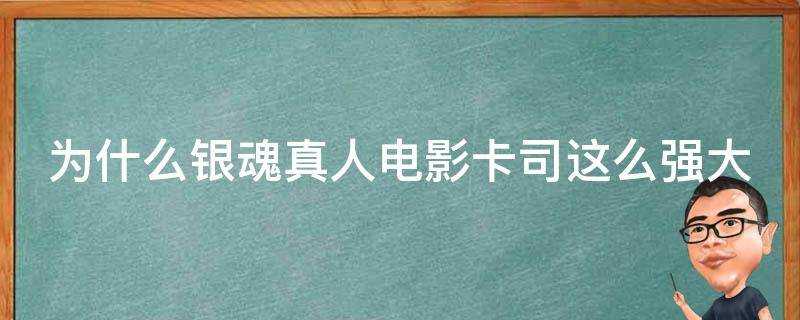 为什么银魂真人电影卡司这么强大